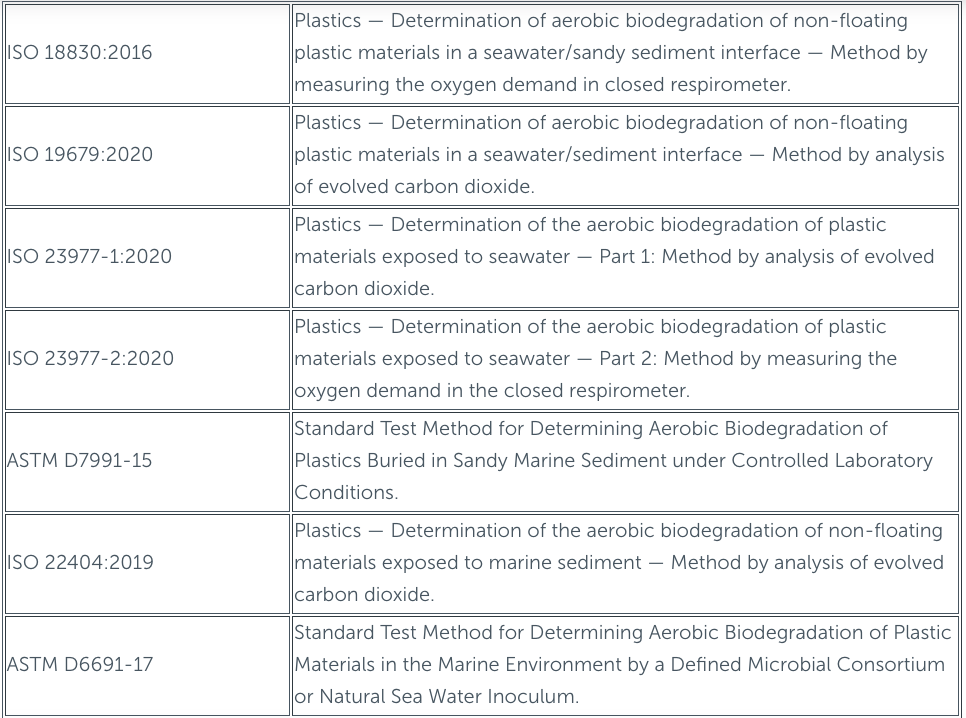 | | |
|---|---|
| ISO 18830:2016 | Plastics — Determination of aerobic biodegradation of non-floating plastic materials in a seawater/sandy sediment interface — Method by measuring the oxygen demand in closed respirometer. |
| ISO 19679:2020 | Plastics — Determination of aerobic biodegradation of non-floating plastic materials in a seawater/sediment interface — Method by analysis of evolved carbon dioxide. |
| ISO 23977-1:2020 | Plastics — Determination of the aerobic biodegradation of plastic materials exposed to seawater — Part 1: Method by analysis of evolved carbon dioxide. |
| ISO 23977-2:2020 | Plastics — Determination of the aerobic biodegradation of plastic materials exposed to seawater — Part 2: Method by measuring the oxygen demand in the closed respirometer. |
| ASTM D7991-15 | Standard Test Method for Determining Aerobic Biodegradation of Plastics Buried in Sandy Marine Sediment under Controlled Laboratory Conditions. |
| ISO 22404:2019 | Plastics — Determination of the aerobic biodegradation of non-floating materials exposed to marine sediment — Method by analysis of evolved carbon dioxide. |
| ASTM D6691-17 | Standard Test Method for Determining Aerobic Biodegradation of Plastic Materials in the Marine Environment by a Defined Microbial Consortium or Natural Sea Water Inoculum. |